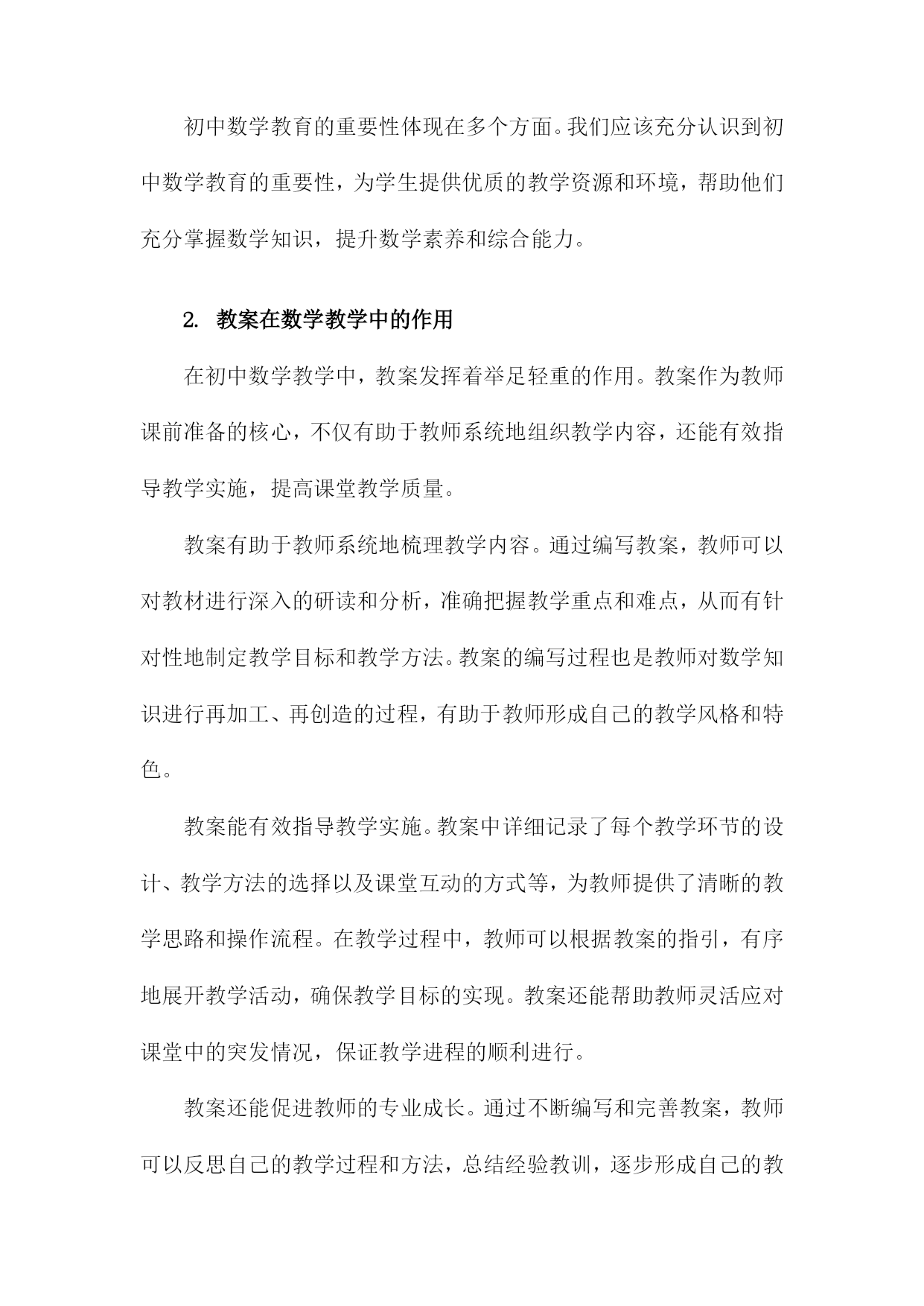 初中数学教育的重要性体现在多个方面。我们应该充分认识到初中数学教育的重要性，为学生提供优质的教学资源和环境，帮助他们充分掌握数学知识，提升数学素养和综合能力。

2. 教案在数学教学中的作用

在初中数学教学中，教案发挥着举足轻重的作用。教案作为教师课前准备的核心，不仅有助于教师系统地组织教学内容，还能有效指导教学实施，提高课堂教学质量。

教案有助于教师系统地梳理教学内容。通过编写教案，教师可以对教材进行深入的研读和分析，准确把握教学重点和难点，从而有针对性地制定教学目标和教学方法。教案的编写过程也是教师对数学知识进行再加工、再创造的过程，有助于教师形成自己的教学风格和特色。

教案能有效指导教学实施。教案中详细记录了每个教学环节的设计、教学方法的选择以及课堂互动的方式等，为教师提供了清晰的教学思路和操作流程。在教学过程中，教师可以根据教案的指引，有序地展开教学活动，确保教学目标的实现。教案还能帮助教师灵活应对课堂中的突发情况，保证教学进程的顺利进行。

教案还能促进教师的专业成长。通过不断编写和完善教案，教师可以反思自己的教学过程和方法，总结经验教训，逐步形成自己的教